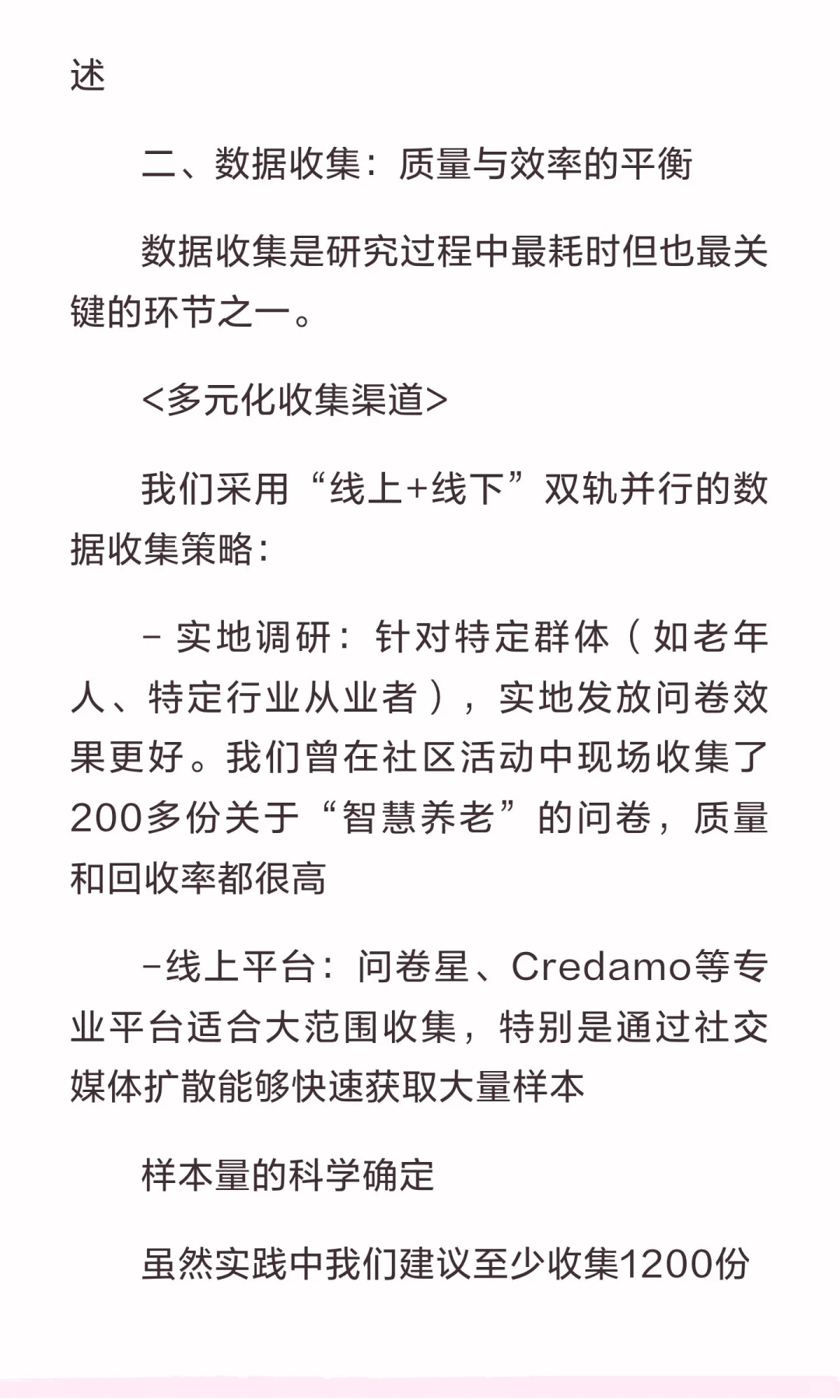 述

二、数据收集：质量与效率的平衡

数据收集是研究过程中最耗时但也最关键的环节之一。

<多元化收集渠道>

我们采用“线上+线下”双轨并行的数据收集策略：

- 实地调研：针对特定群体（如老年人、特定行业从业者），实地发放问卷效果更好。我们曾在社区活动中现场收集了200多份关于“智慧养老”的问卷，质量和回收率都很高

-线上平台：问卷星、Credamo等专业平台适合大范围收集，特别是通过社交媒体扩散能够快速获取大量样本

样本量的科学确定

虽然实践中我们建议至少收集1200份